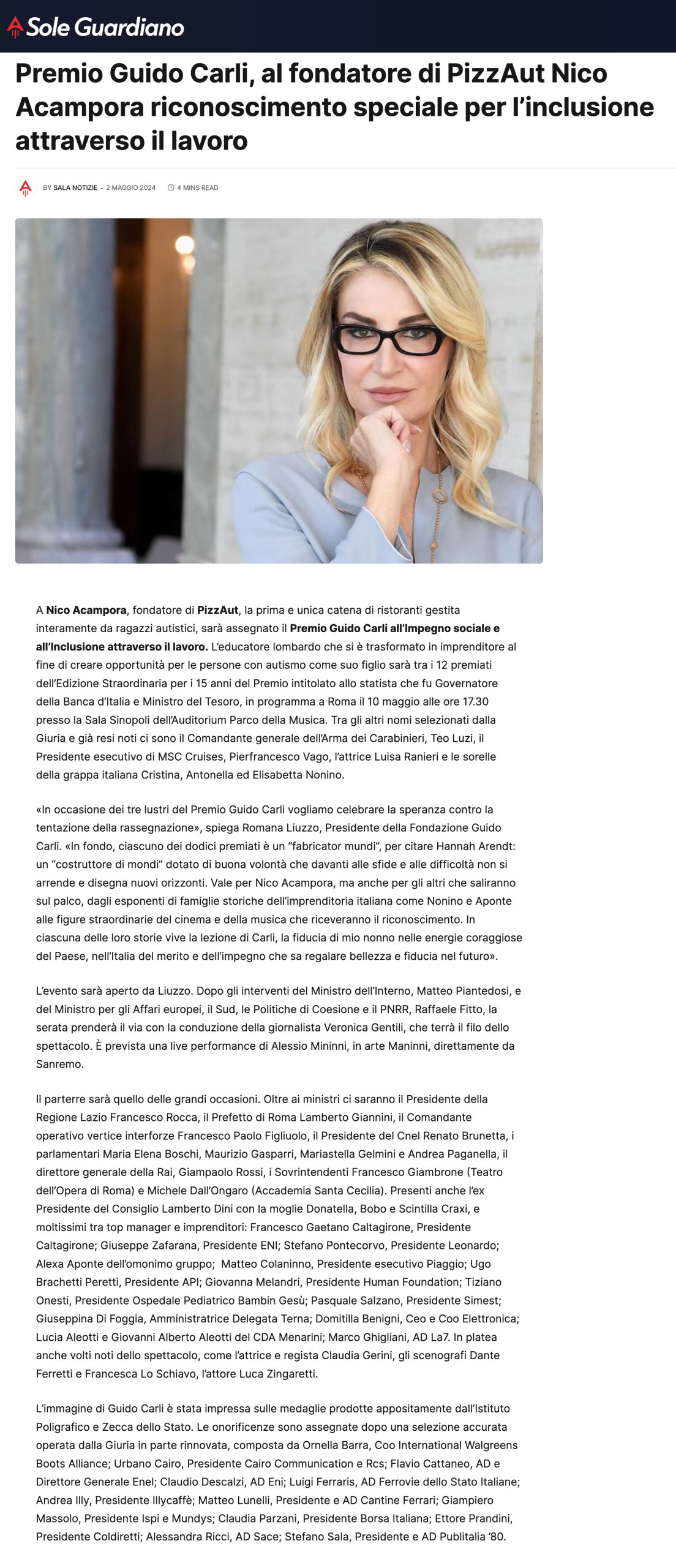 Sole Guardiano

Premio Guido Carli, al fondatore di PizzAut Nico Acampora riconoscimento speciale per l'inclusione attraverso il lavoro

BY SALA NOTIZIE – 2 MAGGIO 2024 4 MINS READ

A Nico Acampora, fondatore di PizzAut, la prima e unica catena di ristoranti gestita interamente da ragazzi autistici, sarà assegnato il Premio Guido Carli all'Impegno sociale e all'Inclusione attraverso il lavoro. L'educatore lombardo che si è trasformato in imprenditore al fine di creare opportunità per le persone con autismo come suo figlio sarà tra i 12 premiati dell'Edizione Straordinaria per i 15 anni del Premio intitolato allo statista che fu Governatore della Banca d'Italia e Ministro del Tesoro, in programma a Roma il 10 maggio alle ore 17.30 presso la Sala Sinopoli dell'Auditorium Parco della Musica. Tra gli altri nomi selezionati dalla Giuria e già resi noti ci sono il Comandante generale dell'Arma dei Carabinieri, Teo Luzi, il Presidente esecutivo di MSC Cruises, Pierfrancesco Vago, l'attrice Luisa Ranieri e le sorelle della grappa italiana Cristina, Antonella ed Elisabetta Nonino.

«In occasione dei tre lustri del Premio Guido Carli vogliamo celebrare la speranza contro la tentazione della rassegnazione», spiega Romana Liuzzo, Presidente della Fondazione Guido Carli. «In fondo, ciascuno dei dodici premiati è un "fabricator mundi", per citare Hannah Arendt: un "costruttore di mondi" dotato di buona volontà che davanti alle sfide e alle difficoltà non si arrende e disegna nuovi orizzonti. Vale per Nico Acampora, ma anche per gli altri che saliranno sul palco, dagli esponenti di famiglie storiche dell'imprenditoria italiana come Nonino e Aponte alle figure straordinarie del cinema e della musica che riceveranno il riconoscimento. In ciascuna delle loro storie vive la lezione di Carli, la fiducia di mio nonno nelle energie coraggiose del Paese, nell'Italia del merito e dell'impegno che sa regalare bellezza e fiducia nel futuro».

L'evento sarà aperto da Liuzzo. Dopo gli interventi del Ministro dell'Interno, Matteo Piantedosi, e del Ministro per gli Affari europei, il Sud, le Politiche di Coesione e il PNRR, Raffaele Fitto, la serata prenderà il via con la conduzione della giornalista Veronica Gentili, che terrà il filo dello spettacolo. È prevista una live performance di Alessio Mininni, in arte Maninni, direttamente da Sanremo.

Il parterre sarà quello delle grandi occasioni. Oltre ai ministri ci saranno il Presidente della Regione Lazio Francesco Rocca, il Prefetto di Roma Lamberto Giannini, il Comandante operativo vertice interforze Francesco Paolo Figliuolo, il Presidente del Cnel Renato Brunetta, i parlamentari Maria Elena Boschi, Maurizio Gasparri, Mariastella Gelmini e Andrea Paganella, il direttore generale della Rai, Giampaolo Rossi, i Sovrintendenti Francesco Giambrone (Teatro dell'Opera di Roma) e Michele Dall'Ongaro (Accademia Santa Cecilia). Presenti anche l'ex Presidente del Consiglio Lamberto Dini con la moglie Donatella, Bobo e Scintilla Craxi, e moltissimi tra top manager e imprenditori: Francesco Gaetano Caltagirone, Presidente Caltagirone; Giuseppe Zafarana, Presidente ENI; Stefano Pontecorvo, Presidente Leonardo; Alexa Aponte dell'omonimo gruppo; Matteo Colaninno, Presidente esecutivo Piaggio; Ugo Brachetti Peretti, Presidente API; Giovanna Melandri, Presidente Human Foundation; Tiziano Onesti, Presidente Ospedale Pediatrico Bambin Gesù; Pasquale Salzano, Presidente Simest; Giuseppina Di Foggia, Amministratrice Delegata Terna; Domitilla Benigni, Ceo e Coo Elettronica; Lucia Aleotti e Giovanni Alberto Aleotti del CDA Menarini; Marco Ghigliani, AD La7. In platea anche volti noti dello spettacolo, come l'attrice e regista Claudia Gerini, gli scenografi Dante Ferretti e Francesca Lo Schiavo, l'attore Luca Zingaretti.

L'immagine di Guido Carli è stata impressa sulle medaglie prodotte appositamente dall'Istituto Poligrafico e Zecca dello Stato. Le onorificenze sono assegnate dopo una selezione accurata operata dalla Giuria in parte rinnovata, composta da Ornella Barra, Coo International Walgreens Boots Alliance; Urbano Cairo, Presidente Cairo Communication e Rcs; Flavio Cattaneo, AD e Direttore Generale Enel; Claudio Descalzi, AD Eni; Luigi Ferraris, AD Ferrovie dello Stato Italiane; Andrea Illy, Presidente Illycaffè; Matteo Lunelli, Presidente e AD Cantine Ferrari; Giampiero Massolo, Presidente Ispi e Mundys; Claudia Parzani, Presidente Borsa Italiana; Ettore Prandini, Presidente Coldiretti; Alessandra Ricci, AD Sace; Stefano Sala, Presidente e AD Publitalia '80.